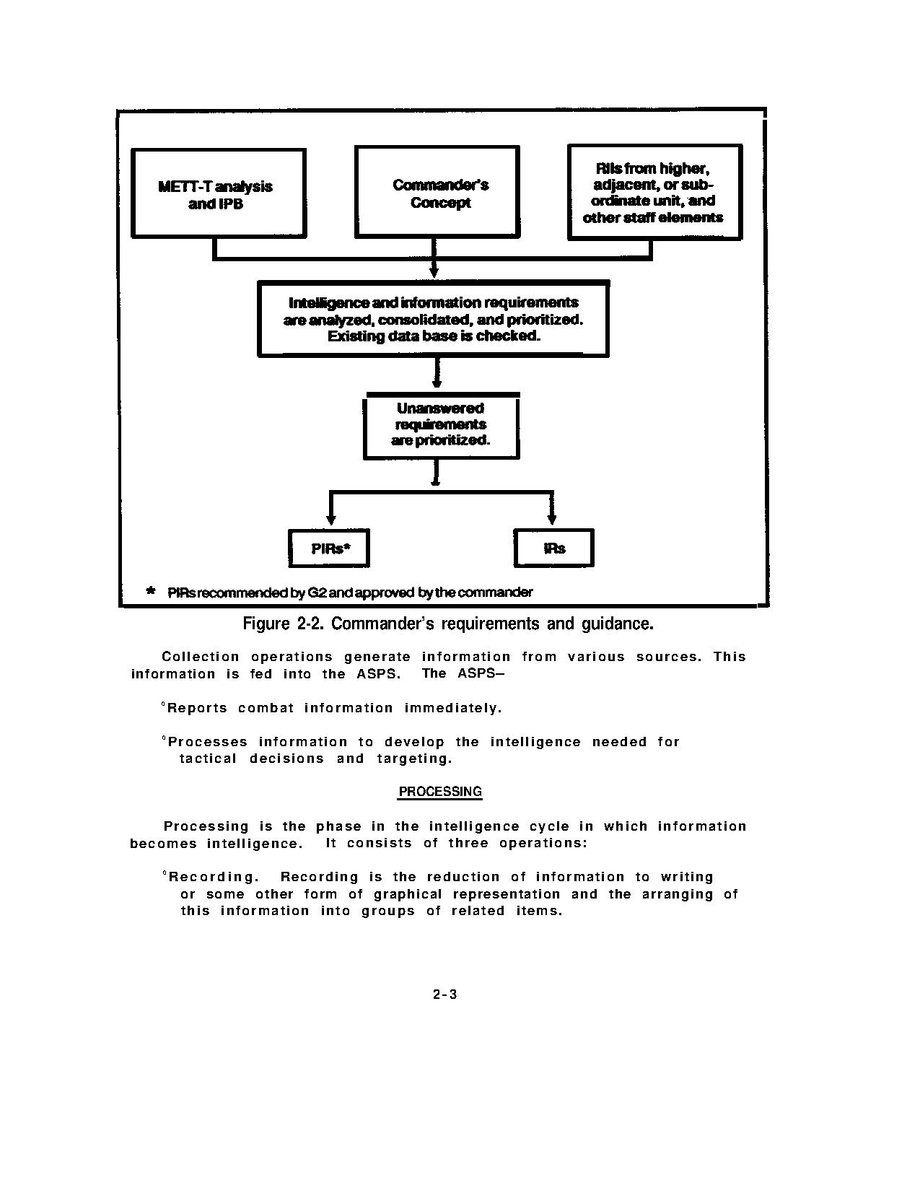 METT-T analysis and IPB

Commander's Concept

RIIs from higher, adjacent, or subordinate unit, and other staff elements

Intelligence and information requirements are analyzed, consolidated, and prioritized. Existing data base is checked.

Unanswered requirements are prioritized.

PIRs*

IRs

* PIRs recommended by G2 and approved by the commander

Figure 2-2. Commander's requirements and guidance.

Collection operations generate information from various sources. This information is fed into the ASPS. The ASPS–

°Reports combat information immediately.

°Processes information to develop the intelligence needed for tactical decisions and targeting.

PROCESSING

Processing is the phase in the intelligence cycle in which information becomes intelligence. It consists of three operations:

°Recording. Recording is the reduction of information to writing or some other form of graphical representation and the arranging of this information into groups of related items.

2-3